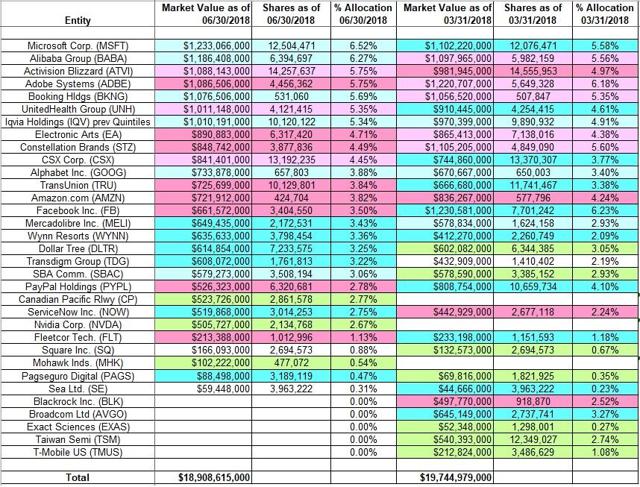 | Entity | Market Value as of 06/30/2018 | Shares as of 06/30/2018 | % Allocation 06/30/2018 | Market Value as of 03/31/2018 | Shares as of 03/31/2018 | % Allocation 03/31/2018 |
|---|---|---|---|---|---|---|
| | | | | | | |
| Microsoft Corp. (MSFT) | $1,233,066,000 | 12,504,471 | 6.52% | $1,102,220,000 | 12,076,471 | 5.58% |
| Alibaba Group (BABA) | $1,186,408,000 | 6,394,697 | 6.27% | $1,097,965,000 | 5,982,159 | 5.56% |
| Activision Blizzard (ATVI) | $1,088,143,000 | 14,257,637 | 5.75% | $981,945,000 | 14,555,953 | 4.97% |
| Adobe Systems (ADBE) | $1,086,506,000 | 4,456,362 | 5.75% | $1,220,707,000 | 5,649,328 | 6.18% |
| Booking Hldgs (BKNG) | $1,076,506,000 | 531,060 | 5.69% | $1,056,520,000 | 507,847 | 5.35% |
| UnitedHealth Group (UNH) | $1,011,148,000 | 4,121,415 | 5.35% | $910,445,000 | 4,254,415 | 4.61% |
| Iqvia Holdings (IQV) prev Quintiles | $1,010,191,000 | 10,120,122 | 5.34% | $970,399,000 | 9,890,932 | 4.91% |
| Electronic Arts (EA) | $890,883,000 | 6,317,420 | 4.71% | $865,413,000 | 7,138,016 | 4.38% |
| Constellation Brands (STZ) | $848,742,000 | 3,877,836 | 4.49% | $1,105,205,000 | 4,849,090 | 5.60% |
| CSX Corp. (CSX) | $841,401,000 | 13,192,235 | 4.45% | $744,860,000 | 13,370,307 | 3.77% |
| Alphabet Inc. (GOOG) | $733,878,000 | 657,803 | 3.88% | $670,667,000 | 650,003 | 3.40% |
| TransUnion (TRU) | $725,699,000 | 10,129,801 | 3.84% | $666,680,000 | 11,741,467 | 3.38% |
| Amazon.com (AMZN) | $721,912,000 | 424,704 | 3.82% | $836,267,000 | 577,796 | 4.24% |
| Facebook Inc. (FB) | $661,572,000 | 3,404,550 | 3.50% | $1,230,581,000 | 7,701,242 | 6.23% |
| Mercadolibre Inc. (MELI) | $649,435,000 | 2,172,531 | 3.43% | $578,834,000 | 1,624,158 | 2.93% |
| Wynn Resorts (WYNN) | $635,633,000 | 3,798,454 | 3.36% | $412,270,000 | 2,260,749 | 2.09% |
| Dollar Tree (DLTR) | $614,854,000 | 7,233,575 | 3.25% | $602,082,000 | 6,344,385 | 3.05% |
| Transdigm Group (TDG) | $608,072,000 | 1,761,813 | 3.22% | $432,909,000 | 1,410,402 | 2.19% |
| SBA Comm. (SBAC) | $579,273,000 | 3,508,194 | 3.06% | $578,590,000 | 3,385,152 | 2.93% |
| PayPal Holdings (PYPL) | $526,323,000 | 6,320,681 | 2.78% | $808,754,000 | 10,659,734 | 4.10% |
| Canadian Pacific Rlwy (CP) | $523,726,000 | 2,861,578 | 2.77% | | | |
| ServiceNow Inc. (NOW) | $519,868,000 | 3,014,253 | 2.75% | $442,929,000 | 2,677,118 | 2.24% |
| Nvidia Corp. (NVDA) | $505,727,000 | 2,134,768 | 2.67% | | | |
| Fleetcor Tech. (FLT) | $213,388,000 | 1,012,996 | 1.13% | $233,198,000 | 1,151,593 | 1.18% |
| Square Inc. (SQ) | $166,093,000 | 2,694,573 | 0.88% | $132,573,000 | 2,694,573 | 0.67% |
| Mohawk Inds. (MHK) | $102,222,000 | 477,072 | 0.54% | | | |
| Pagseguro Digital (PAGS) | $88,498,000 | 3,189,119 | 0.47% | $69,816,000 | 1,821,925 | 0.35% |
| Sea Ltd. (SE) | $59,448,000 | 3,963,222 | 0.31% | $44,666,000 | 3,963,222 | 0.23% |
| Blackrock Inc. (BLK) | | | 0.00% | $497,770,000 | 918,870 | 2.52% |
| Broadcom Ltd (AVGO) | | | 0.00% | $645,149,000 | 2,737,741 | 3.27% |
| Exact Sciences (EXAS) | | | 0.00% | $52,348,000 | 1,298,001 | 0.27% |
| Taiwan Semi (TSM) | | | 0.00% | $540,393,000 | 12,349,027 | 2.74% |
| T-Mobile US (TMUS) | | | 0.00% | $212,824,000 | 3,486,629 | 1.08% |
| | | | | | | |
| Total | $18,908,615,000 | | | $19,744,979,000 | | |